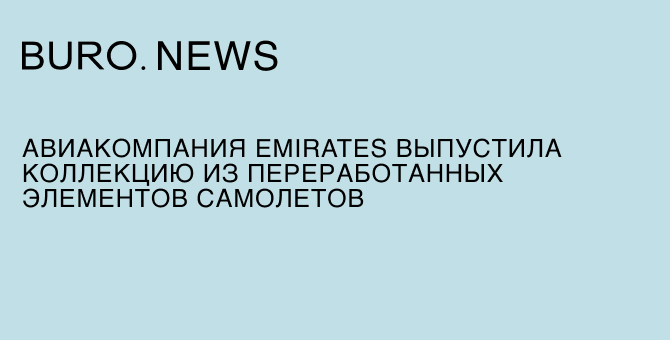 BURO. NEWS

АВИАКОМПАНИЯ EMIRATES ВЫПУСТИЛА КОЛЛЕКЦИЮ ИЗ ПЕРЕРАБОТАННЫХ ЭЛЕМЕНТОВ САМОЛЕТОВ